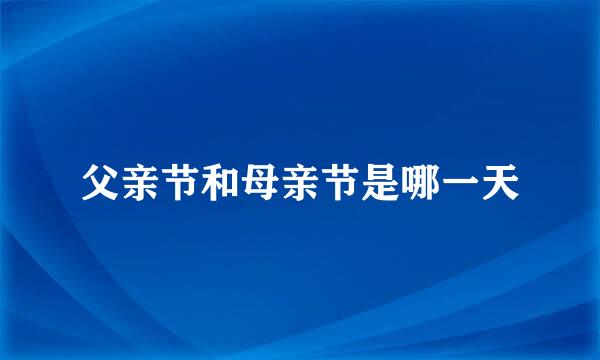 父亲节和母亲节是哪一天